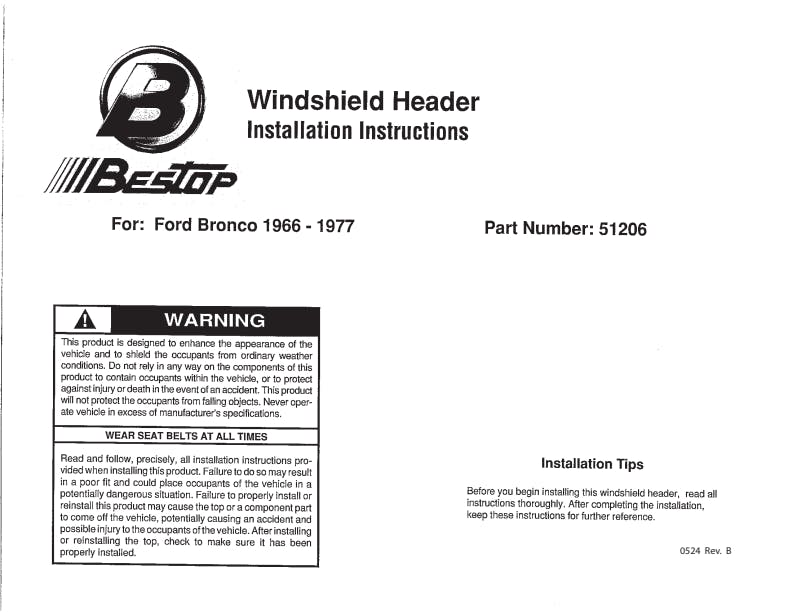 B
BESTOP

Windshield Header
Installation Instructions

For: Ford Bronco 1966 - 1977

Part Number: 51206

WARNING

This product is designed to enhance the appearance of the vehicle and to shield the occupants from ordinary weather conditions. Do not rely in any way on the components of this product to contain occupants within the vehicle, or to protect against injury or death in the event of an accident. This product will not protect the occupants from falling objects. Never operate vehicle in excess of manufacturer's specifications.

WEAR SEAT BELTS AT ALL TIMES

Read and follow, precisely, all installation instructions provided when installing this product. Failure to do so may result in a poor fit and could place occupants of the vehicle in a potentially dangerous situation. Failure to properly install or reinstall this product may cause the top or a component part to come off the vehicle, potentially causing an accident and possible injury to the occupants of the vehicle. After installing or reinstalling the top, check to make sure it has been properly installed.

Installation Tips

Before you begin installing this windshield header, read all instructions thoroughly. After completing the installation, keep these instructions for further reference.

0524 Rev. B